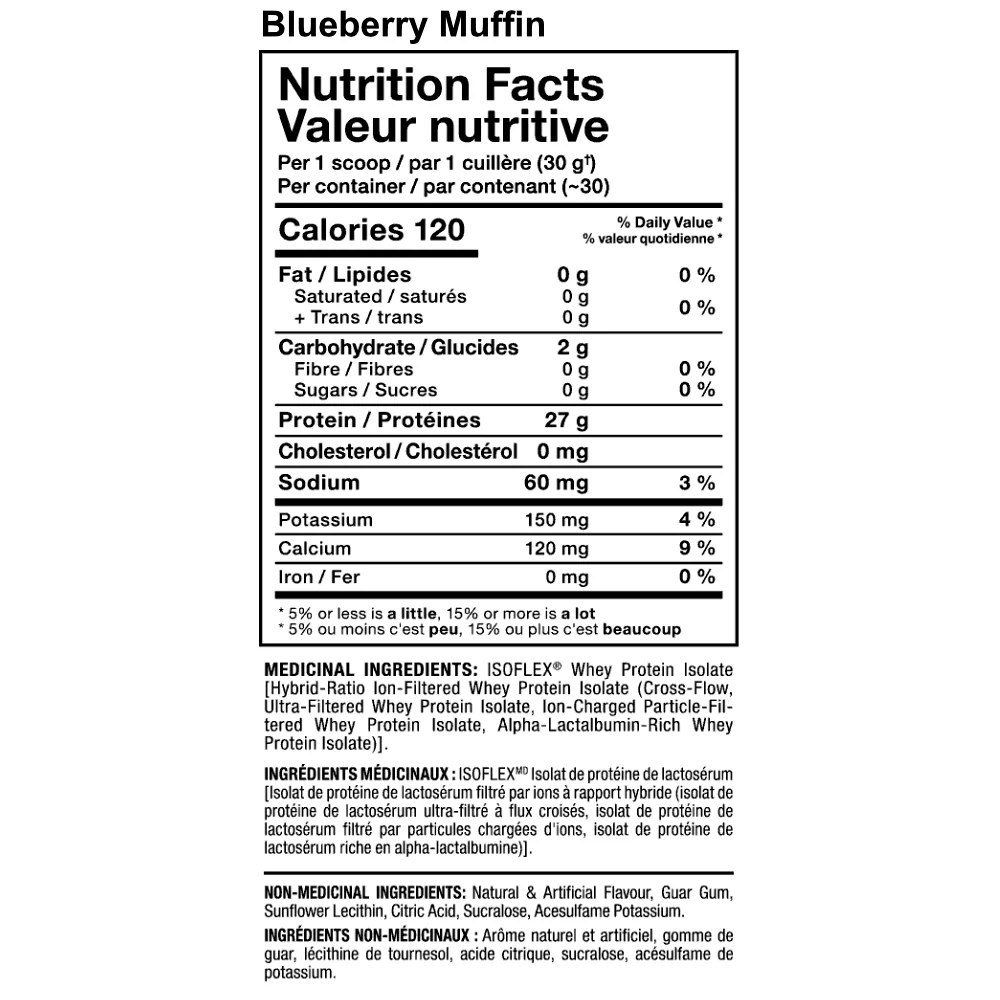 Blueberry Muffin

Nutrition Facts
Valeur nutritive
Per 1 scoop / par 1 cuillère (30 g†)
Per container / par contenant (~30)

| Calories 120 | | % Daily Value * % valeur quotidienne * |
|---|---|---|
| Fat / Lipides | 0 g | 0 % |
| Saturated / saturés | 0 g | 0 % |
| + Trans / trans | 0 g | |
| Carbohydrate / Glucides | 2 g | |
| Fibre / Fibres | 0 g | 0 % |
| Sugars / Sucres | 0 g | 0 % |
| Protein / Protéines | 27 g | |
| Cholesterol / Cholestérol | 0 mg | |
| Sodium | 60 mg | 3 % |
| Potassium | 150 mg | 4 % |
| Calcium | 120 mg | 9 % |
| Iron / Fer | 0 mg | 0 % |

* 5% or less is a little, 15% or more is a lot
* 5% ou moins c'est peu, 15% ou plus c'est beaucoup

MEDICINAL INGREDIENTS: ISOFLEX® Whey Protein Isolate [Hybrid-Ratio Ion-Filtered Whey Protein Isolate (Cross-Flow, Ultra-Filtered Whey Protein Isolate, Ion-Charged Particle-Filtered Whey Protein Isolate, Alpha-Lactalbumin-Rich Whey Protein Isolate)].

INGRÉDIENTS MÉDICINAUX : ISOFLEXMD Isolat de protéine de lactosérum [Isolat de protéine de lactosérum filtré par ions à rapport hybride (isolat de protéine de lactosérum ultra-filtré à flux croisés, isolat de protéine de lactosérum filtré par particules chargées d'ions, isolat de protéine de lactosérum riche en alpha-lactalbumine)].

NON-MEDICINAL INGREDIENTS: Natural & Artificial Flavour, Guar Gum, Sunflower Lecithin, Citric Acid, Sucralose, Acesulfame Potassium.

INGRÉDIENTS NON-MÉDICINAUX : Arôme naturel et artificiel, gomme de guar, lécithine de tournesol, acide citrique, sucralose, acésulfame de potassium.